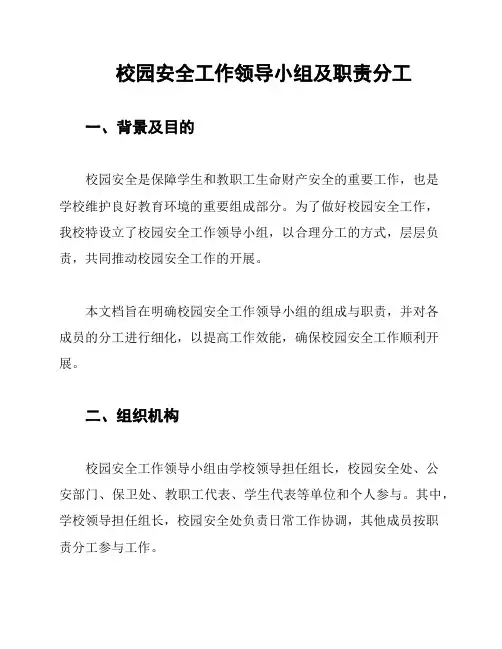 校园安全工作领导小组及职责分工

一、背景及目的

校园安全是保障学生和教职工生命财产安全的重要工作，也是学校维护良好教育环境的重要组成部分。为了做好校园安全工作，我校特设立了校园安全工作领导小组，以合理分工的方式，层层负责，共同推动校园安全工作的开展。

本文档旨在明确校园安全工作领导小组的组成与职责，并对各成员的分工进行细化，以提高工作效能，确保校园安全工作顺利开展。

二、组织机构

校园安全工作领导小组由学校领导担任组长，校园安全处、公安部门、保卫处、教职工代表、学生代表等单位和个人参与。其中，学校领导担任组长，校园安全处负责日常工作协调，其他成员按职责分工参与工作。